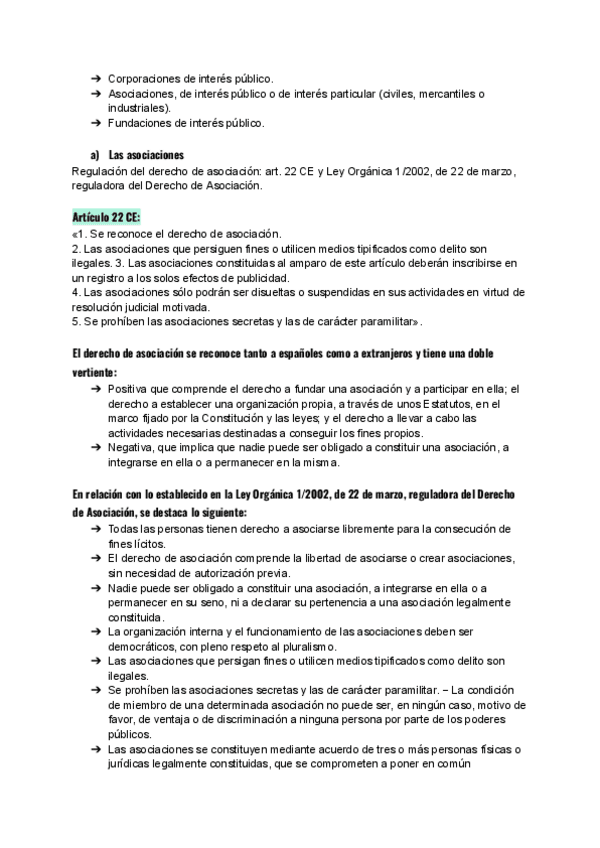 ➔ Corporaciones de interés público.
➔ Asociaciones, de interés público o de interés particular (civiles, mercantiles o industriales).
➔ Fundaciones de interés público.

a) Las asociaciones
Regulación del derecho de asociación: art. 22 CE y Ley Orgánica 1/2002, de 22 de marzo, reguladora del Derecho de Asociación.

Artículo 22 CE:
«1. Se reconoce el derecho de asociación.
2. Las asociaciones que persiguen fines o utilicen medios tipificados como delito son ilegales. 3. Las asociaciones constituidas al amparo de este artículo deberán inscribirse en un registro a los solos efectos de publicidad.
4. Las asociaciones sólo podrán ser disueltas o suspendidas en sus actividades en virtud de resolución judicial motivada.
5. Se prohíben las asociaciones secretas y las de carácter paramilitar».

El derecho de asociación se reconoce tanto a españoles como a extranjeros y tiene una doble vertiente:
➔ Positiva que comprende el derecho a fundar una asociación y a participar en ella; el derecho a establecer una organización propia, a través de unos Estatutos, en el marco fijado por la Constitución y las leyes; y el derecho a llevar a cabo las actividades necesarias destinadas a conseguir los fines propios.
➔ Negativa, que implica que nadie puede ser obligado a constituir una asociación, a integrarse en ella o a permanecer en la misma.

En relación con lo establecido en la Ley Orgánica 1/2002, de 22 de marzo, reguladora del Derecho de Asociación, se destaca lo siguiente:
➔ Todas las personas tienen derecho a asociarse libremente para la consecución de fines lícitos.
➔ El derecho de asociación comprende la libertad de asociarse o crear asociaciones, sin necesidad de autorización previa.
➔ Nadie puede ser obligado a constituir una asociación, a integrarse en ella o a permanecer en su seno, ni a declarar su pertenencia a una asociación legalmente constituida.
➔ La organización interna y el funcionamiento de las asociaciones deben ser democráticos, con pleno respeto al pluralismo.
➔ Las asociaciones que persigan fines o utilicen medios tipificados como delito son ilegales.
➔ Se prohíben las asociaciones secretas y las de carácter paramilitar. – La condición de miembro de una determinada asociación no puede ser, en ningún caso, motivo de favor, de ventaja o de discriminación a ninguna persona por parte de los poderes públicos.
➔ Las asociaciones se constituyen mediante acuerdo de tres o más personas físicas o jurídicas legalmente constituidas, que se comprometen a poner en común